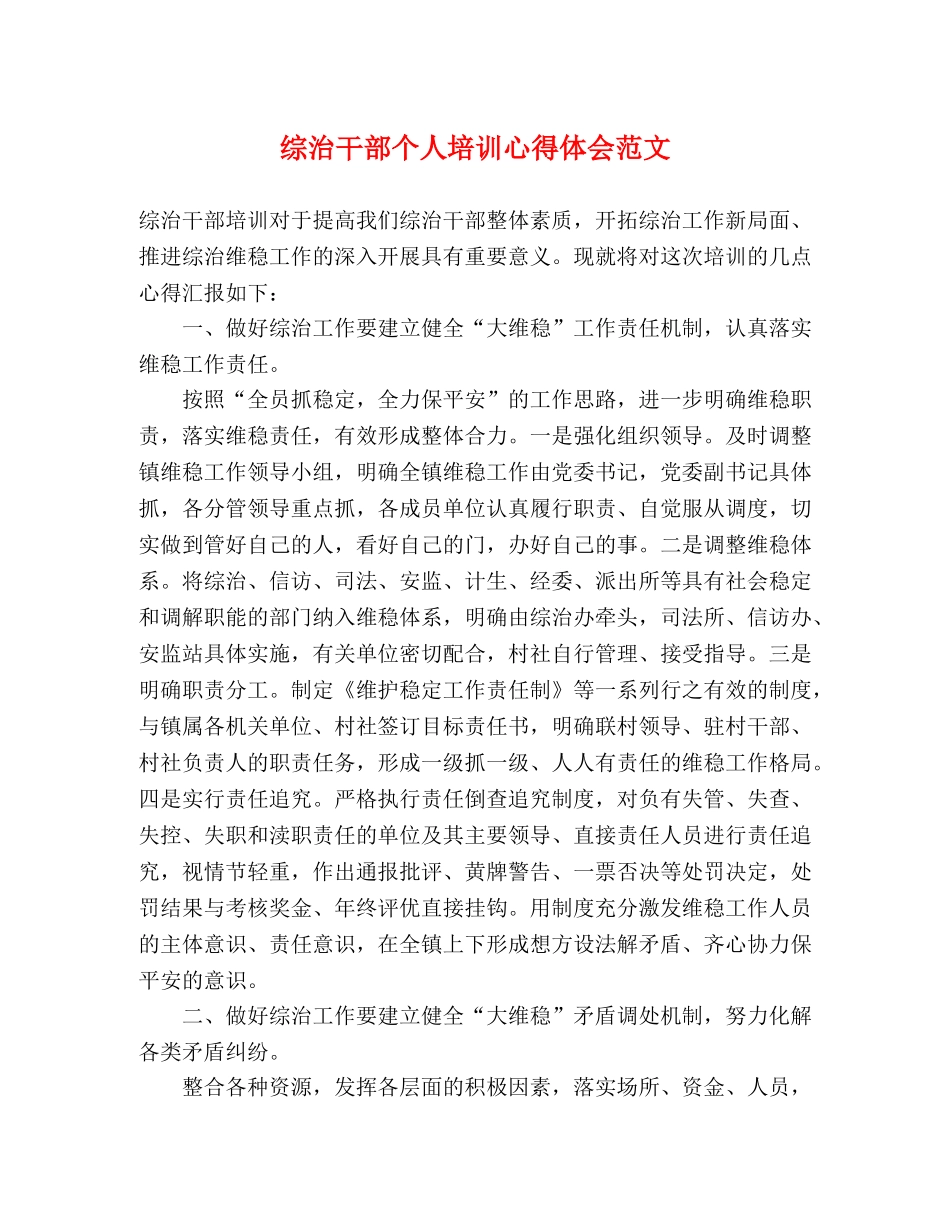 综治干部个人培训心得体会范文

综治干部培训对于提高我们综治干部整体素质，开拓综治工作新局面、推进综治维稳工作的深入开展具有重要意义。现就将对这次培训的几点心得汇报如下：

一、做好综治工作要建立健全“大维稳”工作责任机制，认真落实维稳工作责任。

按照“全员抓稳定，全力保平安”的工作思路，进一步明确维稳职责，落实维稳责任，有效形成整体合力。一是强化组织领导。及时调整镇维稳工作领导小组，明确全镇维稳工作由党委书记，党委副书记具体抓，各分管领导重点抓，各成员单位认真履行职责、自觉服从调度，切实做到管好自己的人，看好自己的门，办好自己的事。二是调整维稳体系。将综治、信访、司法、安监、计生、经委、派出所等具有社会稳定和调解职能的部门纳入维稳体系，明确由综治办牵头，司法所、信访办、安监站具体实施，有关单位密切配合，村社自行管理、接受指导。三是明确职责分工。制定《维护稳定工作责任制》等一系列行之有效的制度，与镇属各机关单位、村社签订目标责任书，明确联村领导、驻村干部、村社负责人的职责任务，形成一级抓一级、人人有责任的维稳工作格局。四是实行责任追究。严格执行责任倒查追究制度，对负有失管、失查、失控、失职和渎职责任的单位及其主要领导、直接责任人员进行责任追究，视情节轻重，作出通报批评、黄牌警告、一票否决等处罚决定，处罚结果与考核奖金、年终评优直接挂钩。用制度充分激发维稳工作人员的主体意识、责任意识，在全镇上下形成想方设法解矛盾、齐心协力保平安的意识。

二、做好综治工作要建立健全“大维稳”矛盾调处机制，努力化解各类矛盾纠纷。

整合各种资源，发挥各层面的积极因素，落实场所、资金、人员，